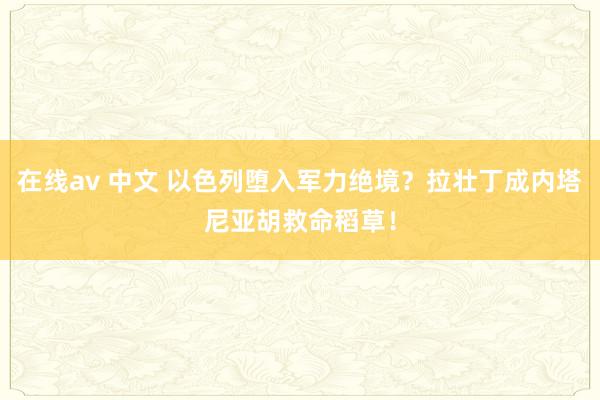 在线av 中文 以色列堕入军力绝境？拉壮丁成内塔尼亚胡救命稻草！